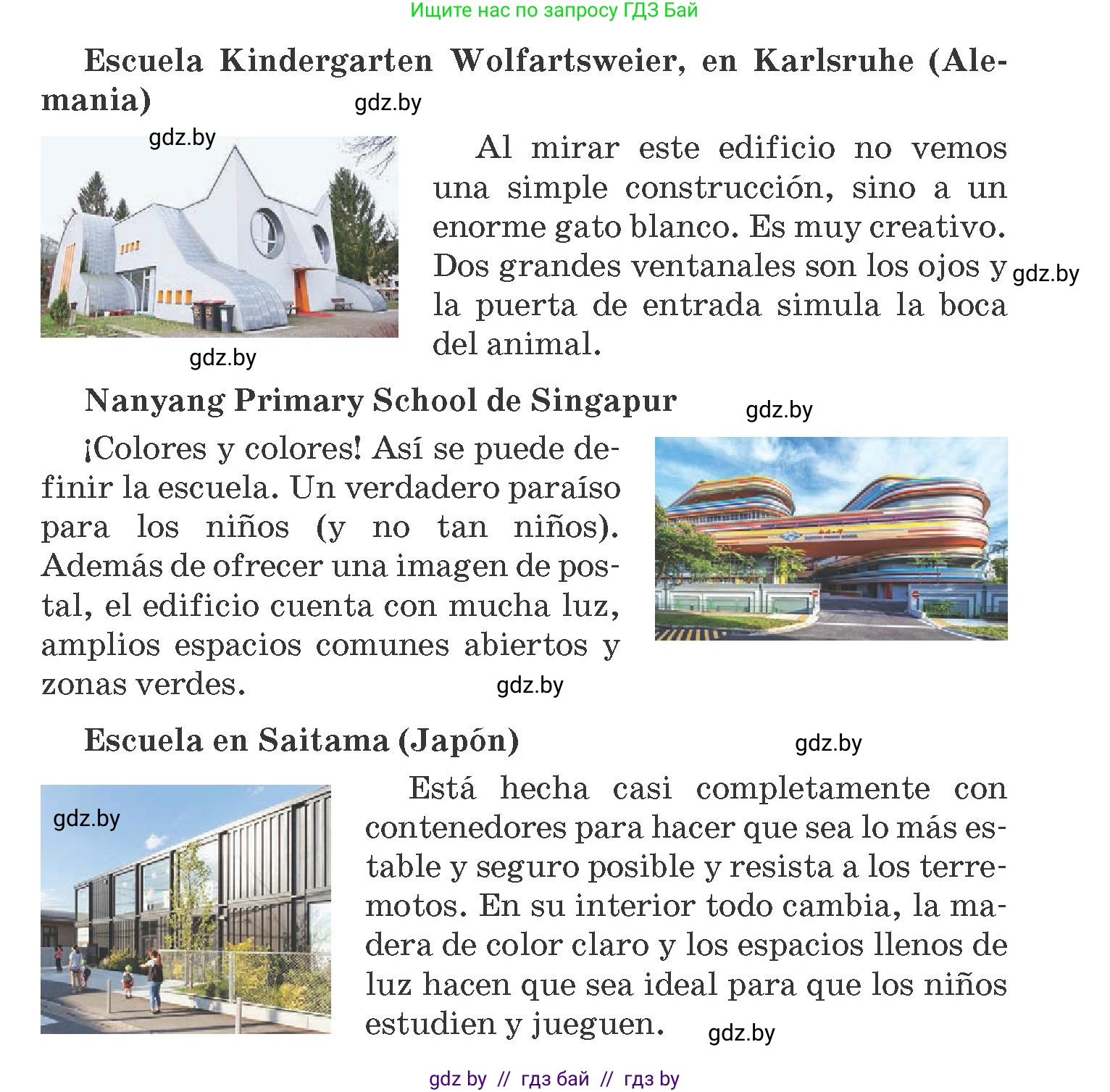 Ищите нас по запросу ГДЗ Бай

Escuela Kindergarten Wolfartsweier, en Karlsruhe (Alemania)

gdz.by

gdz.by

Al mirar este edificio no vemos una simple construcción, sino a un enorme gato blanco. Es muy creativo. Dos grandes ventanales son los ojos y la puerta de entrada simula la boca del animal.

gdz.by

gdz.by

Nanyang Primary School de Singapur

gdz.by

¡Colores y colores! Así se puede definir la escuela. Un verdadero paraíso para los niños (y no tan niños). Además de ofrecer una imagen de postal, el edificio cuenta con mucha luz, amplios espacios comunes abiertos y zonas verdes.

gdz.by

Escuela en Saitama (Japón)

gdz.by

gdz.by

Está hecha casi completamente con contenedores para hacer que sea lo más estable y seguro posible y resista a los terremotos. En su interior todo cambia, la madera de color claro y los espacios llenos de luz hacen que sea ideal para que los niños estudien y jueguen.

gdz.by

gdz by // гдз бай // гдз by